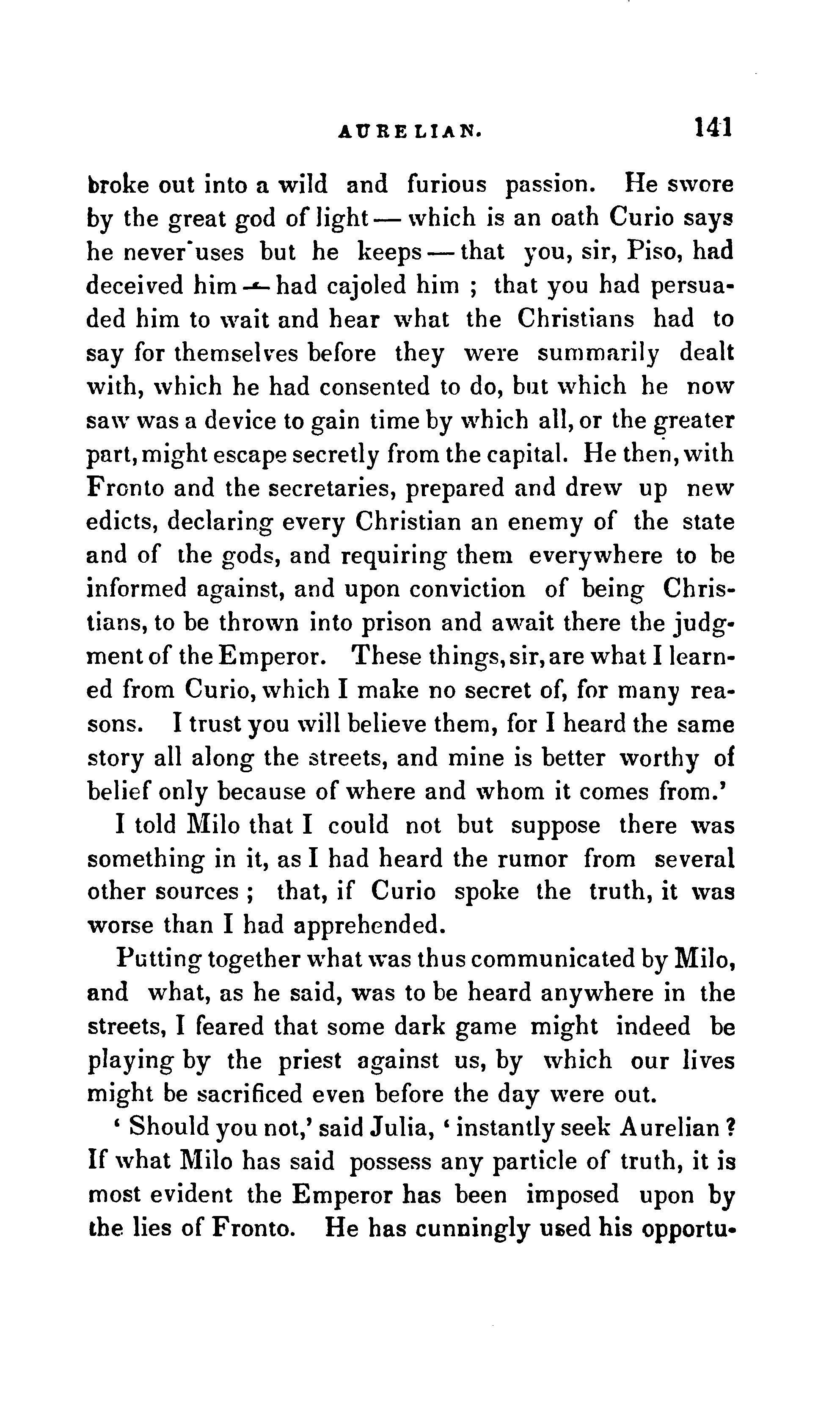 AURELIAN. 141

broke out into a wild and furious passion. He swore by the great god of light — which is an oath Curio says he never uses but he keeps — that you, sir, Piso, had deceived him — had cajoled him ; that you had persuaded him to wait and hear what the Christians had to say for themselves before they were summarily dealt with, which he had consented to do, but which he now saw was a device to gain time by which all, or the greater part, might escape secretly from the capital. He then, with Fronto and the secretaries, prepared and drew up new edicts, declaring every Christian an enemy of the state and of the gods, and requiring them everywhere to be informed against, and upon conviction of being Christians, to be thrown into prison and await there the judgment of the Emperor. These things, sir, are what I learned from Curio, which I make no secret of, for many reasons. I trust you will believe them, for I heard the same story all along the streets, and mine is better worthy of belief only because of where and whom it comes from.'

I told Milo that I could not but suppose there was something in it, as I had heard the rumor from several other sources ; that, if Curio spoke the truth, it was worse than I had apprehended.

Putting together what was thus communicated by Milo, and what, as he said, was to be heard anywhere in the streets, I feared that some dark game might indeed be playing by the priest against us, by which our lives might be sacrificed even before the day were out.

' Should you not,' said Julia, ' instantly seek Aurelian ? If what Milo has said possess any particle of truth, it is most evident the Emperor has been imposed upon by the lies of Fronto. He has cunningly used his opportu-